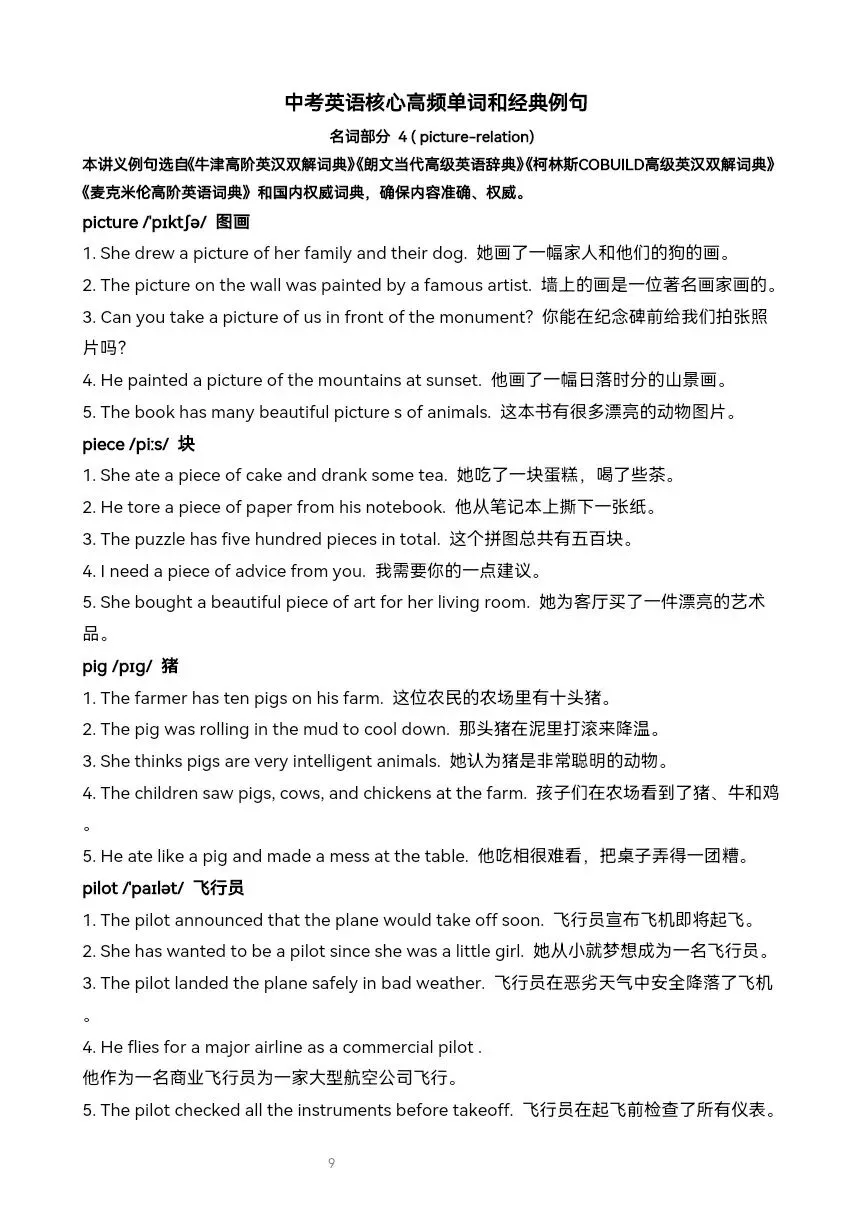 中考英语核心高频单词和经典例句

名词部分 4 ( picture-relation)

本讲义例句选自《牛津高阶英汉双解词典》《朗文当代高级英语辞典》《柯林斯COBUILD高级英汉双解词典》《麦克米伦高阶英语词典》和国内权威词典，确保内容准确、权威。

picture /ˈpɪktʃə/ 图画

1. She drew a picture of her family and their dog. 她画了一幅家人和他们的狗的画。

2. The picture on the wall was painted by a famous artist. 墙上的画是一位著名画家画的。

3. Can you take a picture of us in front of the monument? 你能在纪念碑前给我们拍张照片吗?

4. He painted a picture of the mountains at sunset. 他画了一幅日落时分的山景画。

5. The book has many beautiful picture s of animals. 这本书有很多漂亮的动物图片。

piece /piːs/ 块

1. She ate a piece of cake and drank some tea. 她吃了一块蛋糕，喝了些茶。

2. He tore a piece of paper from his notebook. 他从笔记本上撕下一张纸。

3. The puzzle has five hundred pieces in total. 这个拼图总共有五百块。

4. I need a piece of advice from you. 我需要你的一点建议。

5. She bought a beautiful piece of art for her living room. 她为客厅买了一件漂亮的艺术品。

pig /pɪɡ/ 猪

1. The farmer has ten pigs on his farm. 这位农民的农场里有十头猪。

2. The pig was rolling in the mud to cool down. 那头猪在泥里打滚来降温。

3. She thinks pigs are very intelligent animals. 她认为猪是非常聪明的动物。

4. The children saw pigs, cows, and chickens at the farm. 孩子们在农场看到了猪、牛和鸡。

5. He ate like a pig and made a mess at the table. 他吃相很难看，把桌子弄得一团糟。

pilot /ˈpaɪlət/ 飞行员

1. The pilot announced that the plane would take off soon. 飞行员宣布飞机即将起飞。

2. She has wanted to be a pilot since she was a little girl. 她从小就梦想成为一名飞行员。

3. The pilot landed the plane safely in bad weather. 飞行员在恶劣天气中安全降落了飞机。

4. He flies for a major airline as a commercial pilot .
他作为一名商业飞行员为一家大型航空公司飞行。

5. The pilot checked all the instruments before takeoff. 飞行员在起飞前检查了所有仪表。

9